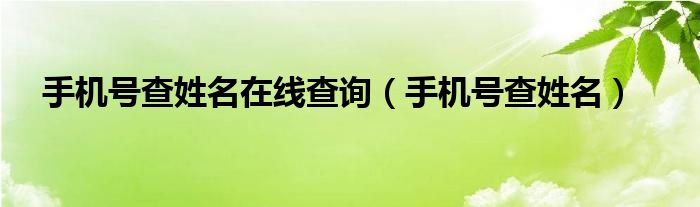 手机号查姓名在线查询（手机号查姓名）